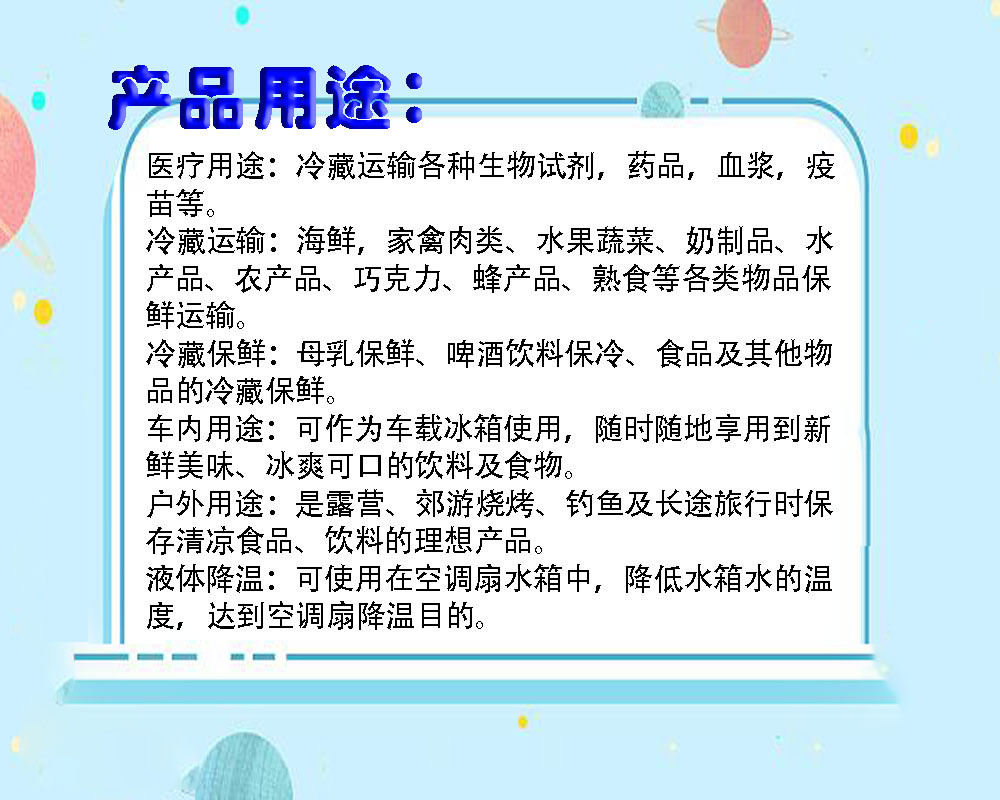 产品用途：

医疗用途：冷藏运输各种生物试剂，药品，血浆，疫苗等。

冷藏运输：海鲜，家禽肉类、水果蔬菜、奶制品、水产品、农产品、巧克力、蜂产品、熟食等各类物品保鲜运输。

冷藏保鲜：母乳保鲜、啤酒饮料保冷、食品及其他物品的冷藏保鲜。

车内用途：可作为车载冰箱使用，随时随地享用到新鲜美味、冰爽可口的饮料及食物。

户外用途：是露营、郊游烧烤、钓鱼及长途旅行时保存清凉食品、饮料的理想产品。

液体降温：可使用在空调扇水箱中，降低水箱水的温度，达到空调扇降温目的。